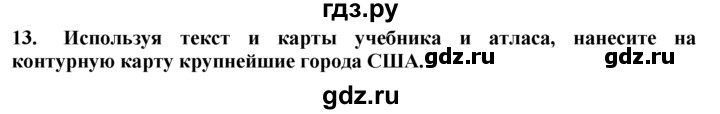 гдз.ру

13. Используя текст и карты учебника и атласа, нанесите на контурную карту крупнейшие города США. gdz.ru gdz.ru

gdz.ru